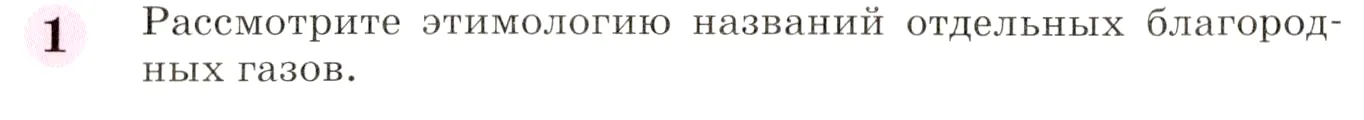 1 Рассмотрите этимологию названий отдельных благородных газов.